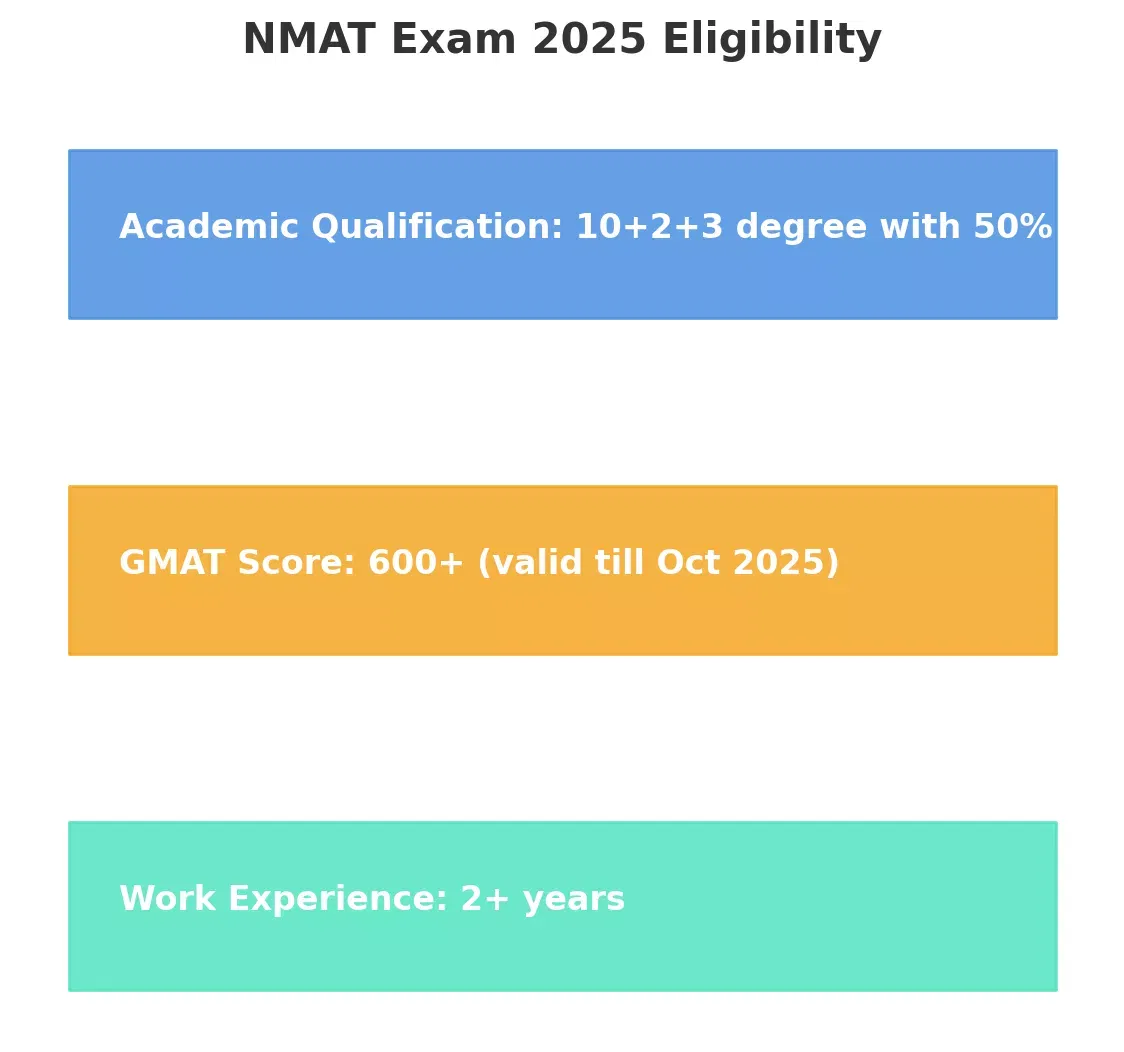 NMAT Exam 2025 Eligibility

Academic Qualification: 10+2+3 degree with 50%

GMAT Score: 600+ (valid till Oct 2025)

Work Experience: 2+ years